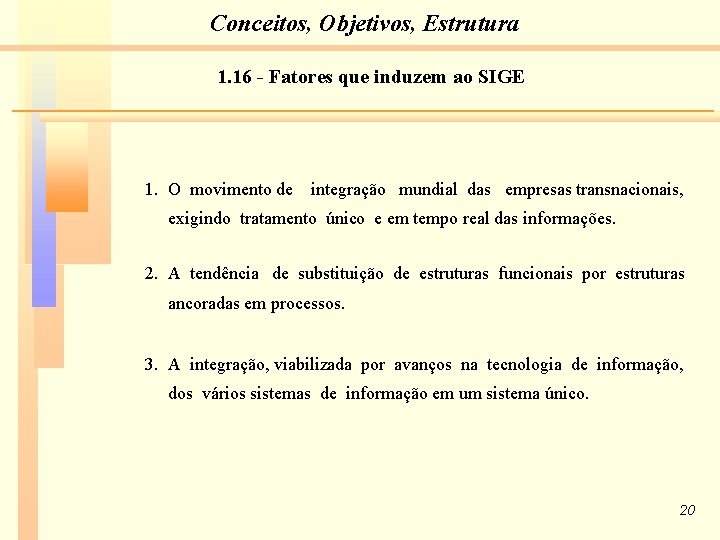 Conceitos, Objetivos, Estrutura

1.16 - Fatores que induzem ao SIGE

1. O movimento de integração mundial das empresas transnacionais, exigindo tratamento único e em tempo real das informações.

2. A tendência de substituição de estruturas funcionais por estruturas ancoradas em processos.

3. A integração, viabilizada por avanços na tecnologia de informação, dos vários sistemas de informação em um sistema único.

20